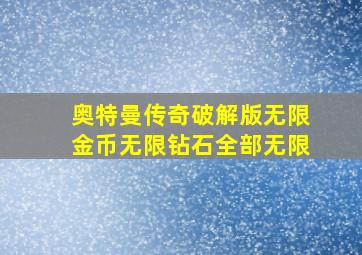 奥特曼传奇破解版无限金币无限钻石全部无限